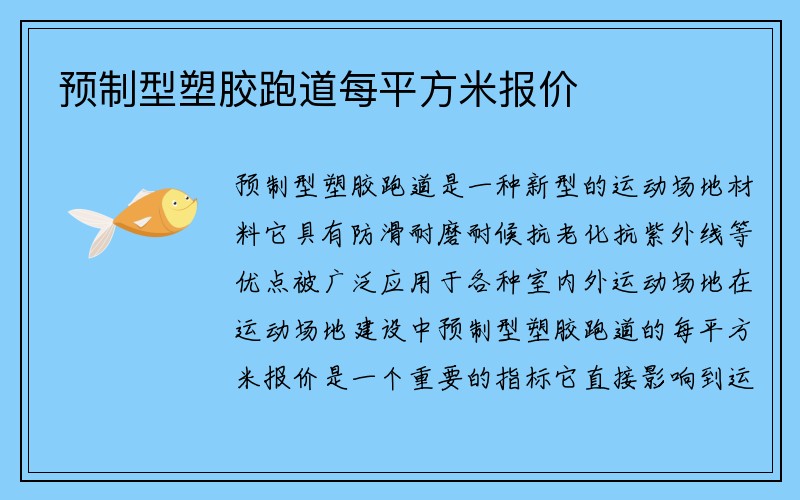 预制型塑胶跑道每平方米报价

预制型塑胶跑道是一种新型的运动场地材料它具有防滑耐磨耐候抗老化抗紫外线等优点被广泛应用于各种室内外运动场地在运动场地建设中预制型塑胶跑道的每平方米报价是一个重要的指标它直接影响到运